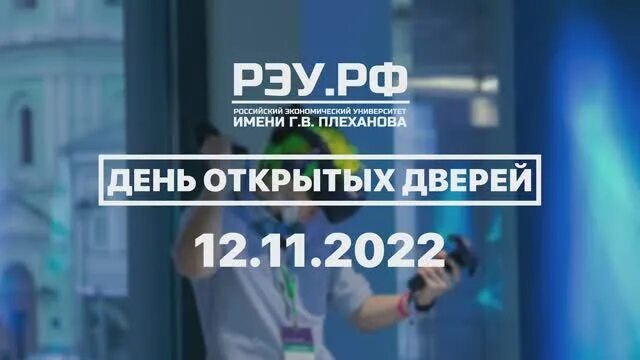 РЭУ.РФ
РОССИЙСКИЙ ЭКОНОМИЧЕСКИЙ УНИВЕРСИТЕТ
ИМЕНИ Г.В. ПЛЕХАНОВА

ДЕНЬ ОТКРЫТЫХ ДВЕРЕЙ

12.11.2022